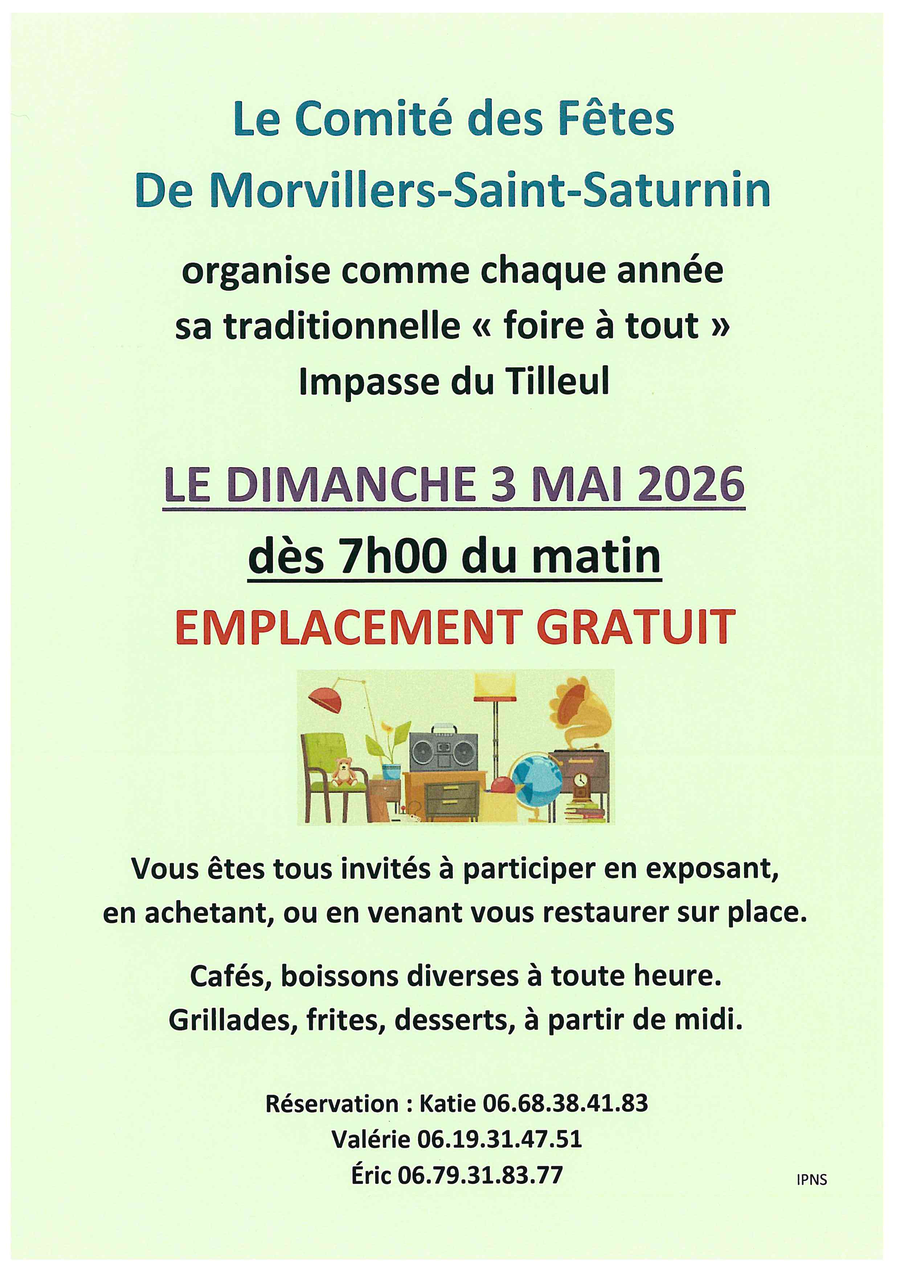 Le Comité des Fêtes
De Morvillers-Saint-Saturnin

organise comme chaque année
sa traditionnelle « foire à tout »
Impasse du Tilleul

LE DIMANCHE 3 MAI 2026
dès 7h00 du matin
EMPLACEMENT GRATUIT

Vous êtes tous invités à participer en exposant, en achetant, ou en venant vous restaurer sur place.

Cafés, boissons diverses à toute heure.
Grillades, frites, desserts, à partir de midi.

Réservation : Katie 06.68.38.41.83
Valérie 06.19.31.47.51
Éric 06.79.31.83.77

IPNS